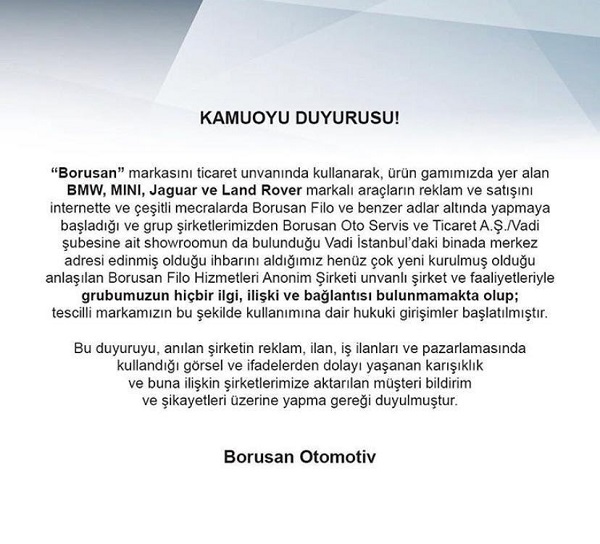 KAMUOYU DUYURUSU!

“Borusan” markasını ticaret unvanında kullanarak, ürün gamımızda yer alan BMW, MINI, Jaguar ve Land Rover markalı araçların reklam ve satışını internette ve çeşitli mecralarda Borusan Filo ve benzer adlar altında yapmaya başladığı ve grup şirketlerimizden Borusan Oto Servis ve Ticaret A.Ş./Vadi şubesine ait showroomun da bulunduğu Vadi İstanbul’daki binada merkez adresi edinmiş olduğu ihbarını aldığımız henüz çok yeni kurulmuş olduğu anlaşılan Borusan Filo Hizmetleri Anonim Şirketi unvanlı şirket ve faaliyetleriyle grubumuzun hiçbir ilgi, ilişki ve bağlantısı bulunmamakta olup; tescilli markamızın bu şekilde kullanımına dair hukuki girişimler başlatılmıştır.

Bu duyuruyu, anılan şirketin reklam, ilan, iş ilanları ve pazarlamasında kullandığı görsel ve ifadelerden dolayı yaşanan karışıklık ve buna ilişkin şirketlerimize aktarılan müşteri bildirim ve şikayetleri üzerine yapma gereği duyulmuştur.

Borusan Otomotiv